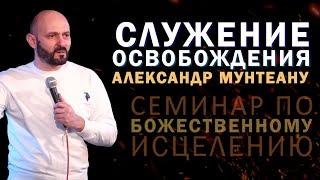 СЛУЖЕНИЕ ОСВОБОЖДЕНИЯ
АЛЕКСАНДР МУНТЕАНУ

СЕМИНАР ПО БОЖЕСТВЕННОМУ ИСЦЕЛЕНИЮ